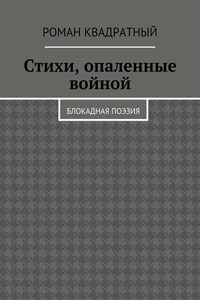 РОМАН КВАДРАТНЫЙ

Стихи, опаленные войной

БЛОКАДНАЯ ПОЭЗИЯ